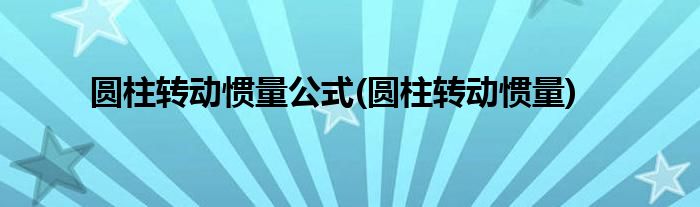 圆柱转动惯量公式(圆柱转动惯量)